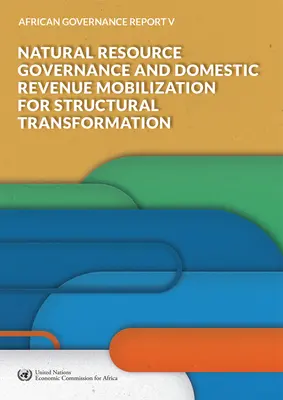 AFRICAN GOVERNANCE REPORT V

NATURAL RESOURCE GOVERNANCE AND DOMESTIC REVENUE MOBILIZATION FOR STRUCTURAL TRANSFORMATION

United Nations
Economic Commission for Africa